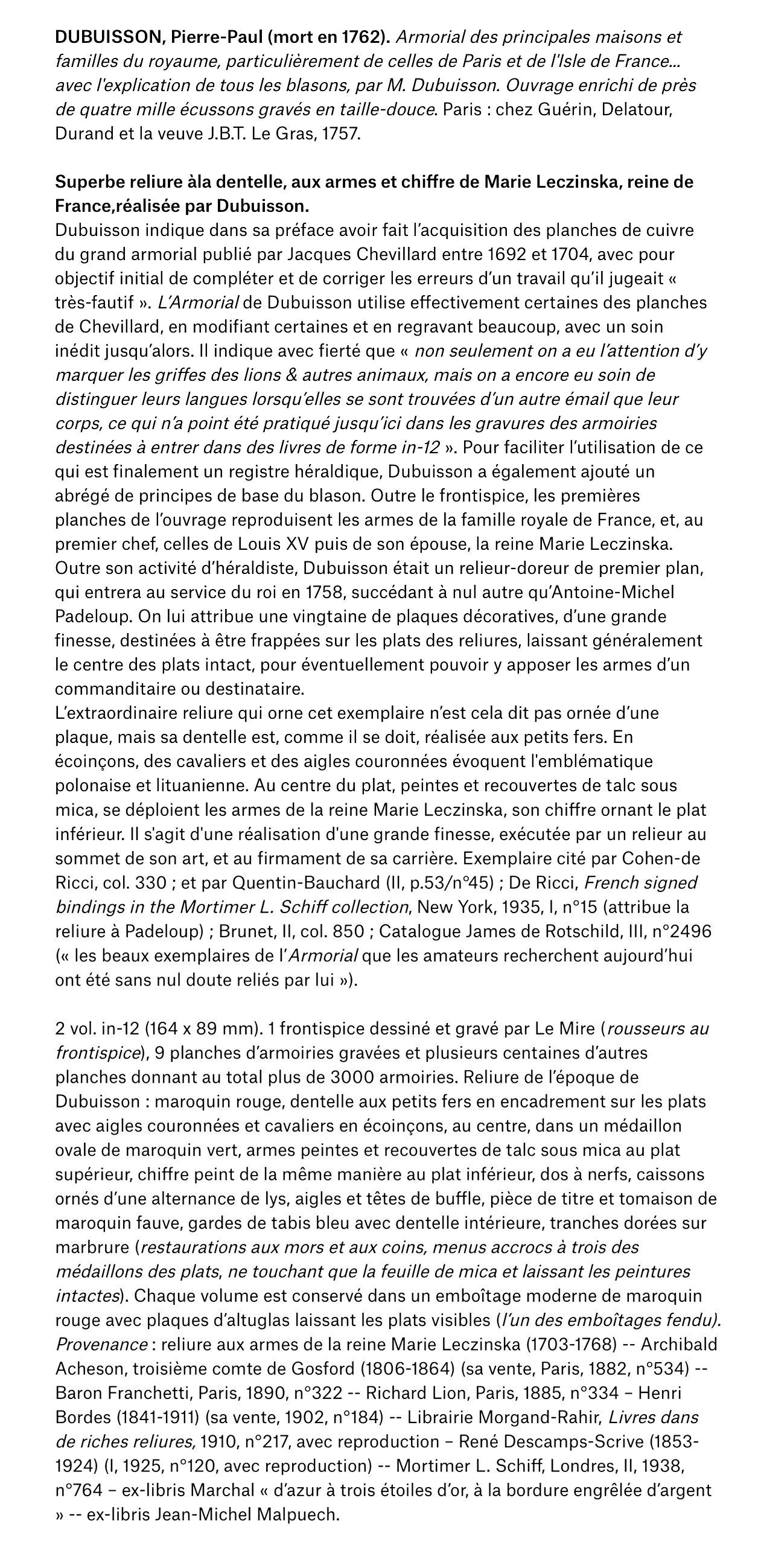 DUBUISSON, Pierre-Paul (mort en 1762). Armorial des principales maisons et familles du royaume, particulièrement de celles de Paris et de l'Isle de France... avec l'explication de tous les blasons, par M. Dubuisson. Ouvrage enrichi de près de quatre mille écussons gravés en taille-douce. Paris : chez Guérin, Delatour, Durand et la veuve J.B.T. Le Gras, 1757.

Superbe reliure àla dentelle, aux armes et chiffre de Marie Leczinska, reine de France,réalisée par Dubuisson.
Dubuisson indique dans sa préface avoir fait l'acquisition des planches de cuivre du grand armorial publié par Jacques Chevillard entre 1692 et 1704, avec pour objectif initial de compléter et de corriger les erreurs d'un travail qu'il jugeait « très-fautif ». L'Armorial de Dubuisson utilise effectivement certaines des planches de Chevillard, en modifiant certaines et en regravant beaucoup, avec un soin inédit jusqu'alors. Il indique avec fierté que « non seulement on a eu l'attention d'y marquer les griffes des lions & autres animaux, mais on a encore eu soin de distinguer leurs langues lorsqu'elles se sont trouvées d'un autre émail que leur corps, ce qui n'a point été pratiqué jusqu'ici dans les gravures des armoiries destinées à entrer dans des livres de forme in-12 ». Pour faciliter l'utilisation de ce qui est finalement un registre héraldique, Dubuisson a également ajouté un abrégé de principes de base du blason. Outre le frontispice, les premières planches de l'ouvrage reproduisent les armes de la famille royale de France, et, au premier chef, celles de Louis XV puis de son épouse, la reine Marie Leczinska.
Outre son activité d'héraldiste, Dubuisson était un relieur-doreur de premier plan, qui entrera au service du roi en 1758, succédant à nul autre qu'Antoine-Michel Padeloup. On lui attribue une vingtaine de plaques décoratives, d'une grande finesse, destinées à être frappées sur les plats des reliures, laissant généralement le centre des plats intact, pour éventuellement pouvoir y apposer les armes d'un commanditaire ou destinataire.
L'extraordinaire reliure qui orne cet exemplaire n'est cela dit pas ornée d'une plaque, mais sa dentelle est, comme il se doit, réalisée aux petits fers. En écoinçons, des cavaliers et des aigles couronnées évoquent l'emblématique polonaise et lituanienne. Au centre du plat, peintes et recouvertes de talc sous mica, se déploient les armes de la reine Marie Leczinska, son chiffre ornant le plat inférieur. Il s'agit d'une réalisation d'une grande finesse, exécutée par un relieur au sommet de son art, et au firmament de sa carrière. Exemplaire cité par Cohen-de Ricci, col. 330 ; et par Quentin-Bauchard (II, p.53/n°45) ; De Ricci, French signed bindings in the Mortimer L. Schiff collection, New York, 1935, I, n°15 (attribue la reliure à Padeloup) ; Brunet, II, col. 850 ; Catalogue James de Rotschild, III, n°2496 (« les beaux exemplaires de l'Armorial que les amateurs recherchent aujourd'hui ont été sans nul doute reliés par lui »).

2 vol. in-12 (164 x 89 mm). 1 frontispice dessiné et gravé par Le Mire (rousseurs au frontispice), 9 planches d'armoiries gravées et plusieurs centaines d'autres planches donnant au total plus de 3000 armoiries. Reliure de l'époque de Dubuisson : maroquin rouge, dentelle aux petits fers en encadrement sur les plats avec aigles couronnées et cavaliers en écoinçons, au centre, dans un médaillon ovale de maroquin vert, armes peintes et recouvertes de talc sous mica au plat supérieur, chiffre peint de la même manière au plat inférieur, dos à nerfs, caissons ornés d'une alternance de lys, aigles et têtes de buffle, pièce de titre et tomaison de maroquin fauve, gardes de tabis bleu avec dentelle intérieure, tranches dorées sur marbrure (restaurations aux mors et aux coins, menus accrocs à trois des médaillons des plats, ne touchant que la feuille de mica et laissant les peintures intactes). Chaque volume est conservé dans un emboîtage moderne de maroquin rouge avec plaques d'altuglas laissant les plats visibles (l'un des emboîtages fendu).
Provenance : reliure aux armes de la reine Marie Leczinska (1703-1768) -- Archibald Acheson, troisième comte de Gosford (1806-1864) (sa vente, Paris, 1882, n°534) -- Baron Franchetti, Paris, 1890, n°322 -- Richard Lion, Paris, 1885, n°334 – Henri Bordes (1841-1911) (sa vente, 1902, n°184) -- Librairie Morgand-Rahir, Livres dans de riches reliures, 1910, n°217, avec reproduction – René Descamps-Scrive (1853-1924) (I, 1925, n°120, avec reproduction) -- Mortimer L. Schiff, Londres, II, 1938, n°764 – ex-libris Marchal « d'azur à trois étoiles d'or, à la bordure engrêlée d'argent » -- ex-libris Jean-Michel Malpuech.